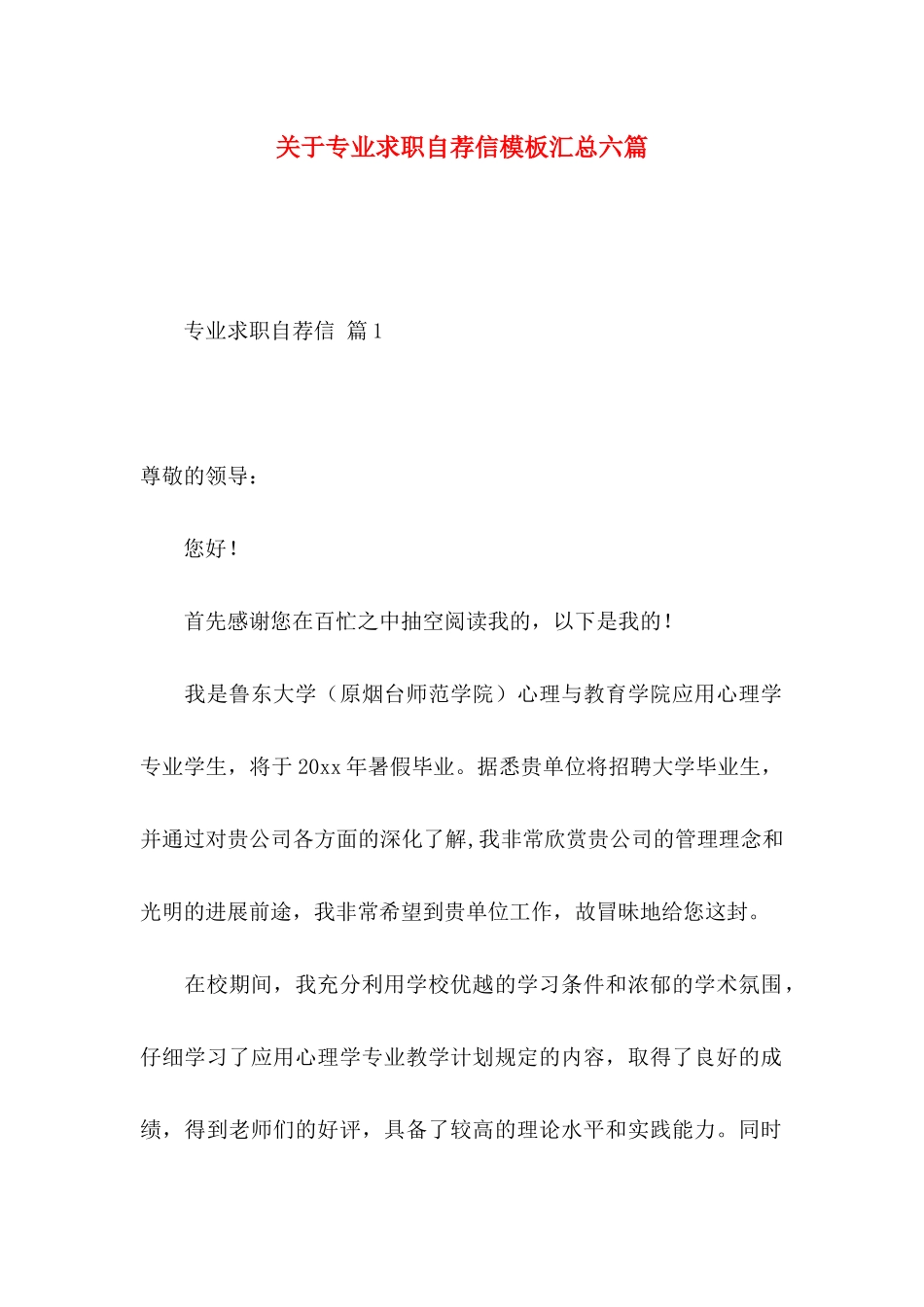 关于专业求职自荐信模板汇总六篇

专业求职自荐信 篇1

尊敬的领导：

您好！

首先感谢您在百忙之中抽空阅读我的，以下是我的！

我是鲁东大学（原烟台师范学院）心理与教育学院应用心理学专业学生，将于20xx年暑假毕业。据悉贵单位将招聘大学毕业生，并通过对贵公司各方面的深化了解,我非常欣赏贵公司的管理理念和光明的进展前途，我非常希望到贵单位工作，故冒昧地给您这封。

在校期间，我充分利用学校优越的学习条件和浓郁的学术氛围，仔细学习了应用心理学专业教学计划规定的内容，取得了良好的成绩，得到老师们的好评，具备了较高的理论水平和实践能力。同时